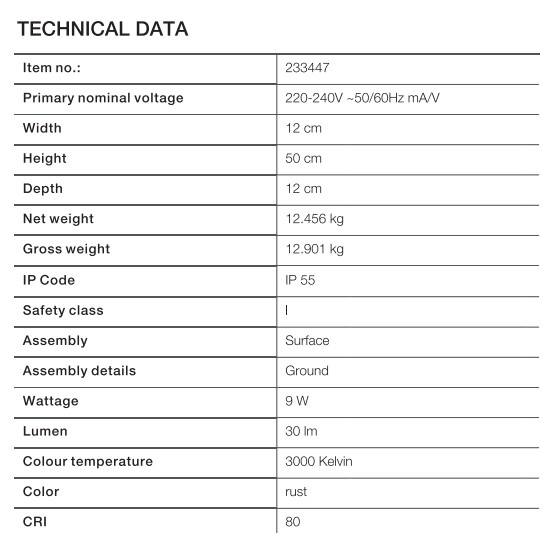 TECHNICAL DATA

| Item no.: | 233447 |
|---|---|
| Primary nominal voltage | 220-240V ~50/60Hz mA/V |
| Width | 12 cm |
| Height | 50 cm |
| Depth | 12 cm |
| Net weight | 12.456 kg |
| Gross weight | 12.901 kg |
| IP Code | IP 55 |
| Safety class | I |
| Assembly | Surface |
| Assembly details | Ground |
| Wattage | 9 W |
| Lumen | 30 lm |
| Colour temperature | 3000 Kelvin |
| Color | rust |
| CRI | 80 |